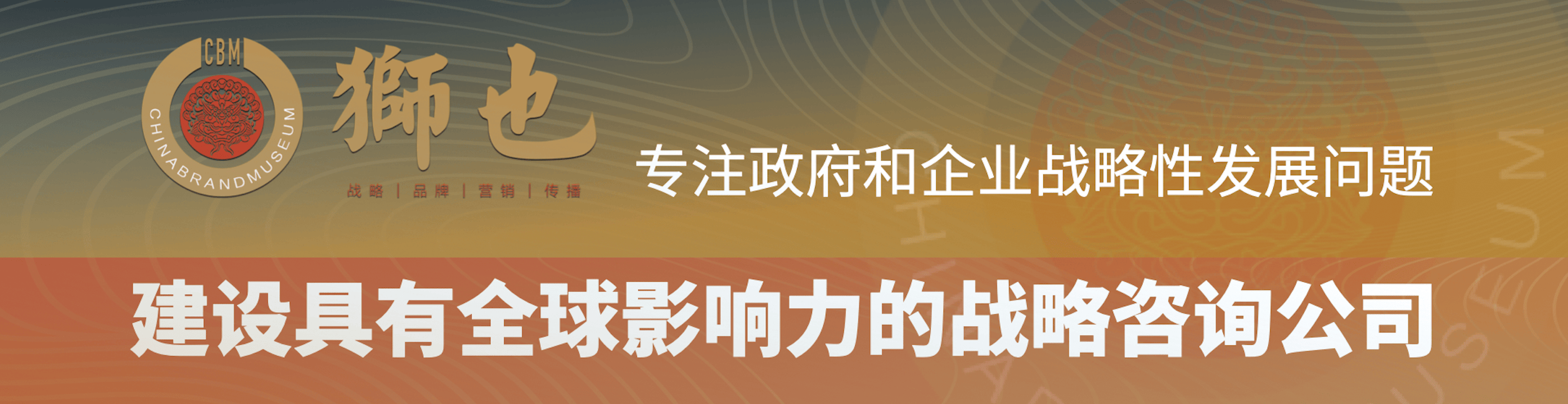 CBM

CHINABRANDMUSEUM

獅也

战略 | 品牌 | 营销 | 传播

专注政府和企业战略性发展问题

建设具有全球影响力的战略咨询公司